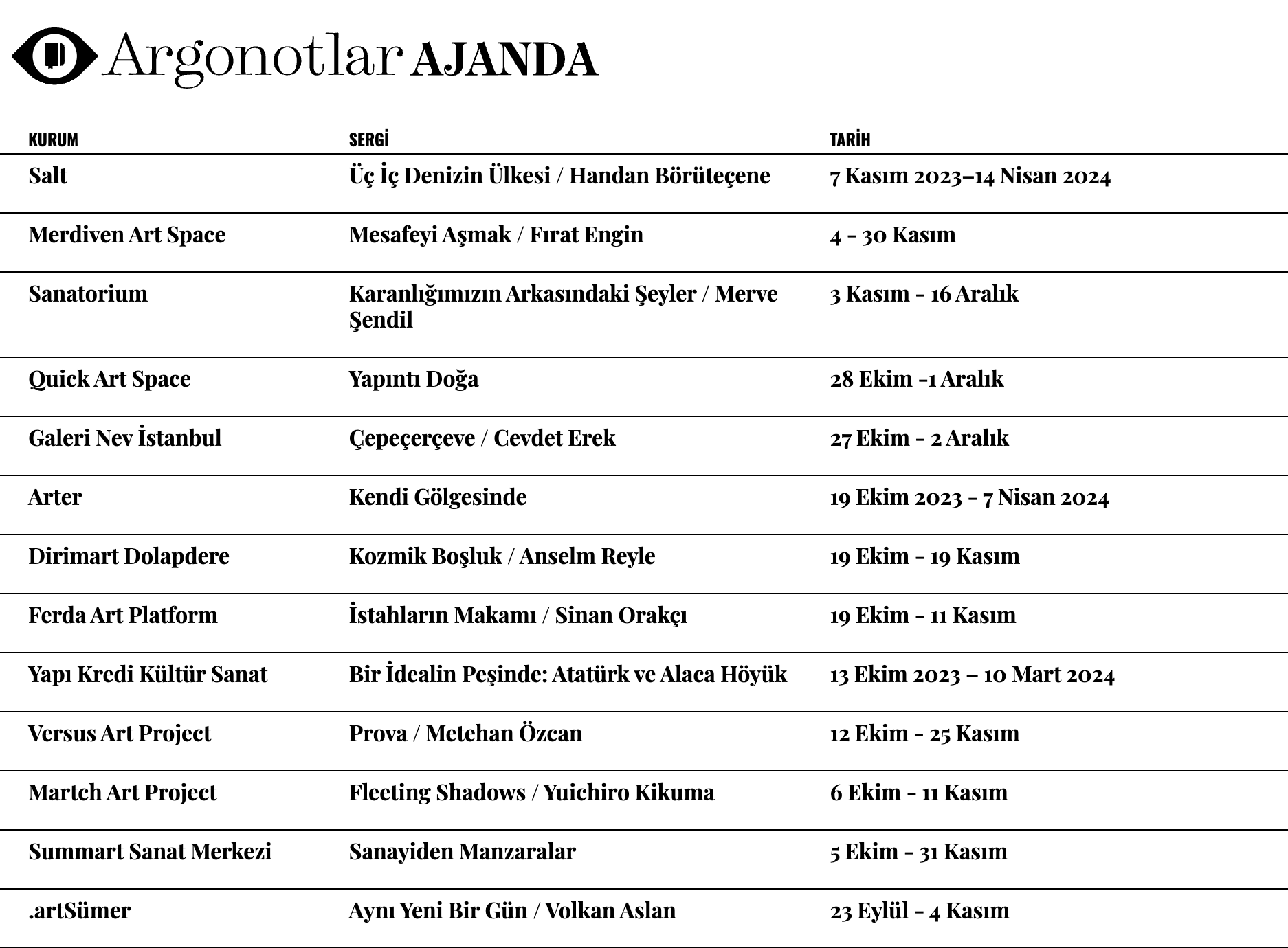 Argonotlar AJANDA

| KURUM | SERGİ | TARİH |
|---|---|---|
| Salt | Üç İç Denizin Ülkesi / Handan Börüteçene | 7 Kasım 2023–14 Nisan 2024 |
| Merdiven Art Space | Mesafeyi Aşmak / Fırat Engin | 4 - 30 Kasım |
| Sanatorium | Karanlığımızın Arkasındaki Şeyler / Merve Şendil | 3 Kasım - 16 Aralık |
| Quick Art Space | Yapıntı Doğa | 28 Ekim -1 Aralık |
| Galeri Nev İstanbul | Çepeçerçeve / Cevdet Erek | 27 Ekim - 2 Aralık |
| Arter | Kendi Gölgesinde | 19 Ekim 2023 - 7 Nisan 2024 |
| Dirimart Dolapdere | Kozmik Boşluk / Anselm Reyle | 19 Ekim - 19 Kasım |
| Ferda Art Platform | İstahların Makamı / Sinan Orakçı | 19 Ekim - 11 Kasım |
| Yapı Kredi Kültür Sanat | Bir İdealin Peşinde: Atatürk ve Alaca Höyük | 13 Ekim 2023 – 10 Mart 2024 |
| Versus Art Project | Prova / Metehan Özcan | 12 Ekim - 25 Kasım |
| Martch Art Project | Fleeting Shadows / Yuichiro Kikuma | 6 Ekim - 11 Kasım |
| Summart Sanat Merkezi | Sanayiden Manzaralar | 5 Ekim - 31 Kasım |
| .artSümer | Aynı Yeni Bir Gün / Volkan Aslan | 23 Eylül - 4 Kasım |